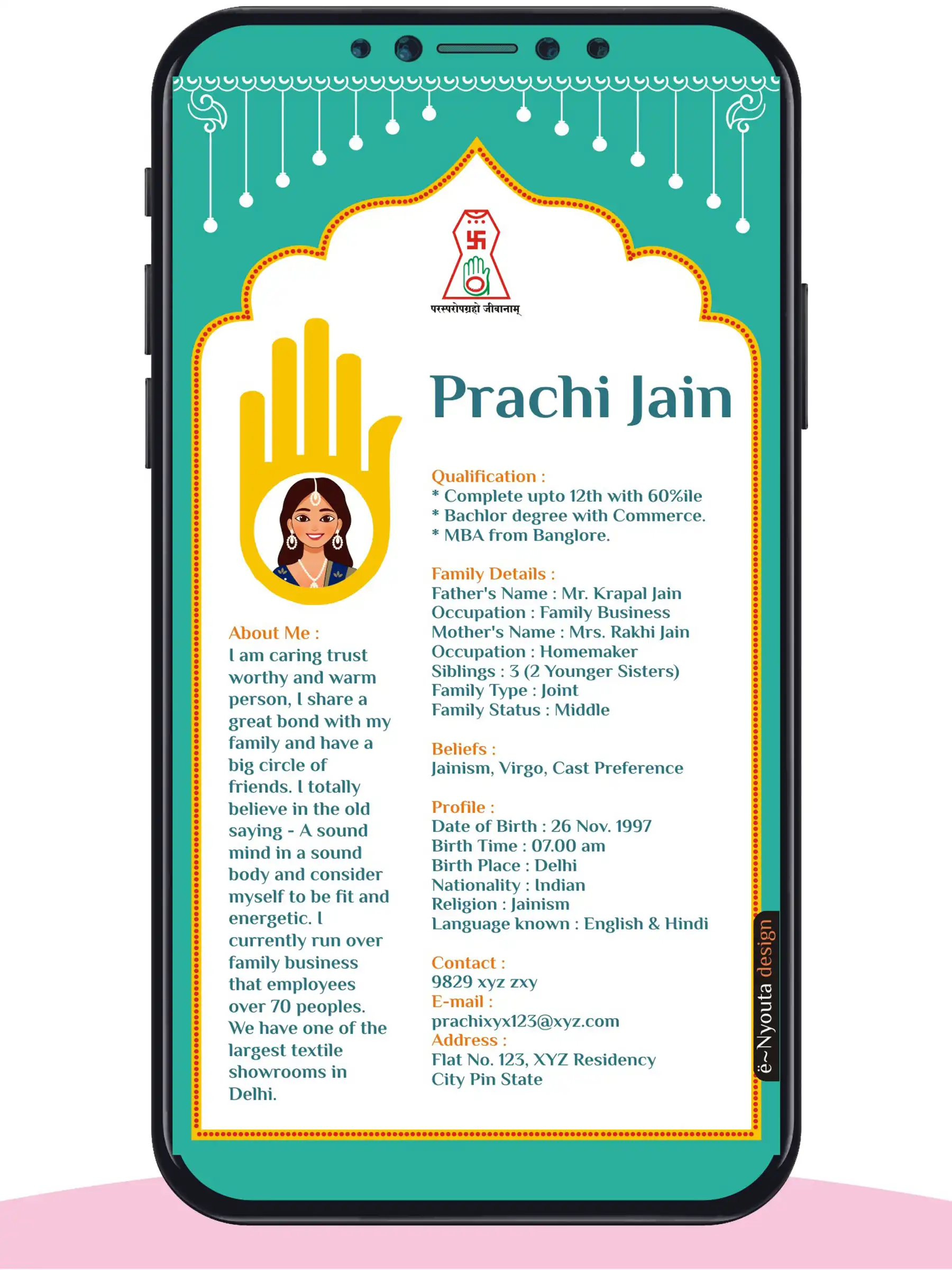 परस्परोपग्रहो जीवानाम्

Prachi Jain

About Me :

I am caring trust worthy and warm person, I share a great bond with my family and have a big circle of friends. I totally believe in the old saying - A sound mind in a sound body and consider myself to be fit and energetic. I currently run over family business that employees over 70 peoples. We have one of the largest textile showrooms in Delhi.

Qualification :
* Complete upto 12th with 60%ile
* Bachlor degree with Commerce.
* MBA from Banglore.

Family Details :
Father's Name : Mr. Krapal Jain
Occupation : Family Business
Mother's Name : Mrs. Rakhi Jain
Occupation : Homemaker
Siblings : 3 (2 Younger Sisters)
Family Type : Joint
Family Status : Middle

Beliefs :
Jainism, Virgo, Cast Preference

Profile :
Date of Birth : 26 Nov. 1997
Birth Time : 07.00 am
Birth Place : Delhi
Nationality : Indian
Religion : Jainism
Language known : English & Hindi

Contact :
9829 xyz zxy
E-mail :
prachixyx123@xyz.com
Address :
Flat No. 123, XYZ Residency
City Pin State

ë~Nyouta design